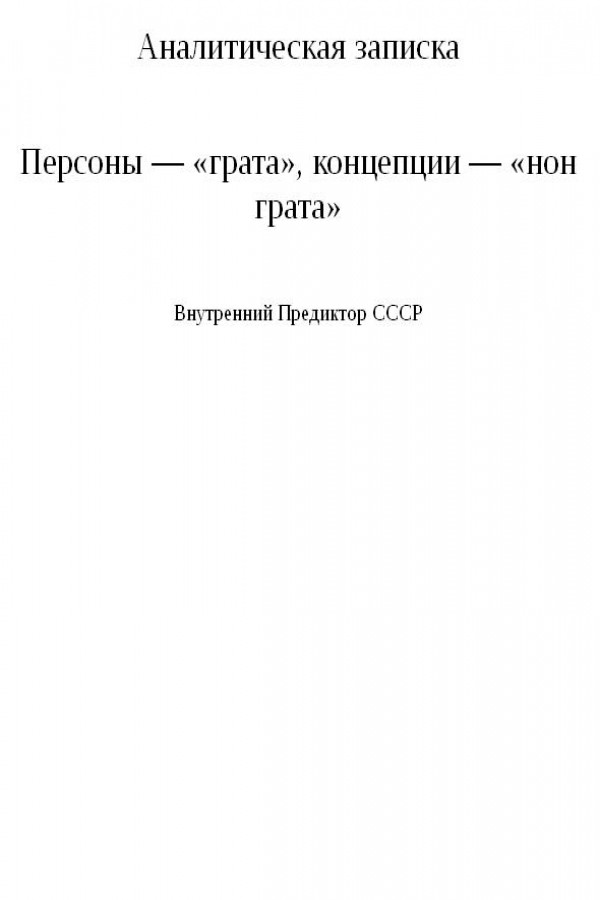 Аналитическая записка

Персоны — «грата», концепции — «нон грата»

Внутренний Предиктор СССР